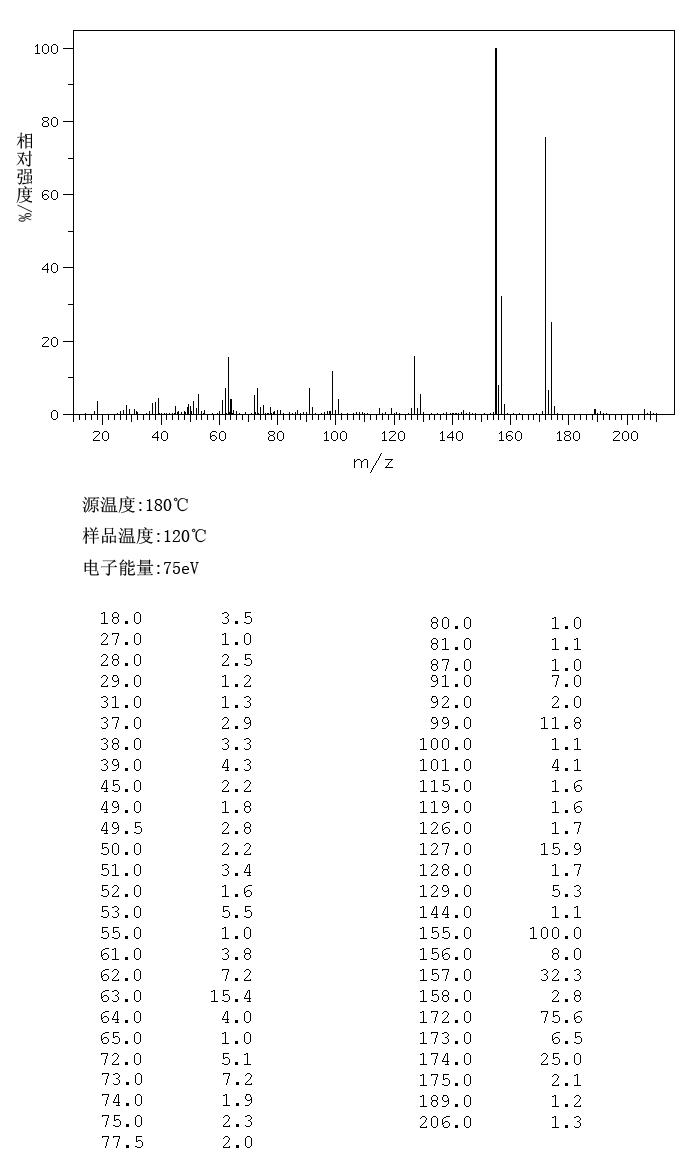 相对强度/%

100
80
60
40
20
0

20 40 60 80 100 120 140 160 180 200

m/z

源温度:180℃
样品温度:120℃
电子能量:75eV

| | |
|---|---|
| 18.0 | 3.5 |
| 27.0 | 1.0 |
| 28.0 | 2.5 |
| 29.0 | 1.2 |
| 31.0 | 1.3 |
| 37.0 | 2.9 |
| 38.0 | 3.3 |
| 39.0 | 4.3 |
| 45.0 | 2.2 |
| 49.0 | 1.8 |
| 49.5 | 2.8 |
| 50.0 | 2.2 |
| 51.0 | 3.4 |
| 52.0 | 1.6 |
| 53.0 | 5.5 |
| 55.0 | 1.0 |
| 61.0 | 3.8 |
| 62.0 | 7.2 |
| 63.0 | 15.4 |
| 64.0 | 4.0 |
| 65.0 | 1.0 |
| 72.0 | 5.1 |
| 73.0 | 7.2 |
| 74.0 | 1.9 |
| 75.0 | 2.3 |
| 77.5 | 2.0 |

| | |
|---|---|
| 80.0 | 1.0 |
| 81.0 | 1.1 |
| 87.0 | 1.0 |
| 91.0 | 7.0 |
| 92.0 | 2.0 |
| 99.0 | 11.8 |
| 100.0 | 1.1 |
| 101.0 | 4.1 |
| 115.0 | 1.6 |
| 119.0 | 1.6 |
| 126.0 | 1.7 |
| 127.0 | 15.9 |
| 128.0 | 1.7 |
| 129.0 | 5.3 |
| 144.0 | 1.1 |
| 155.0 | 100.0 |
| 156.0 | 8.0 |
| 157.0 | 32.3 |
| 158.0 | 2.8 |
| 172.0 | 75.6 |
| 173.0 | 6.5 |
| 174.0 | 25.0 |
| 175.0 | 2.1 |
| 189.0 | 1.2 |
| 206.0 | 1.3 |